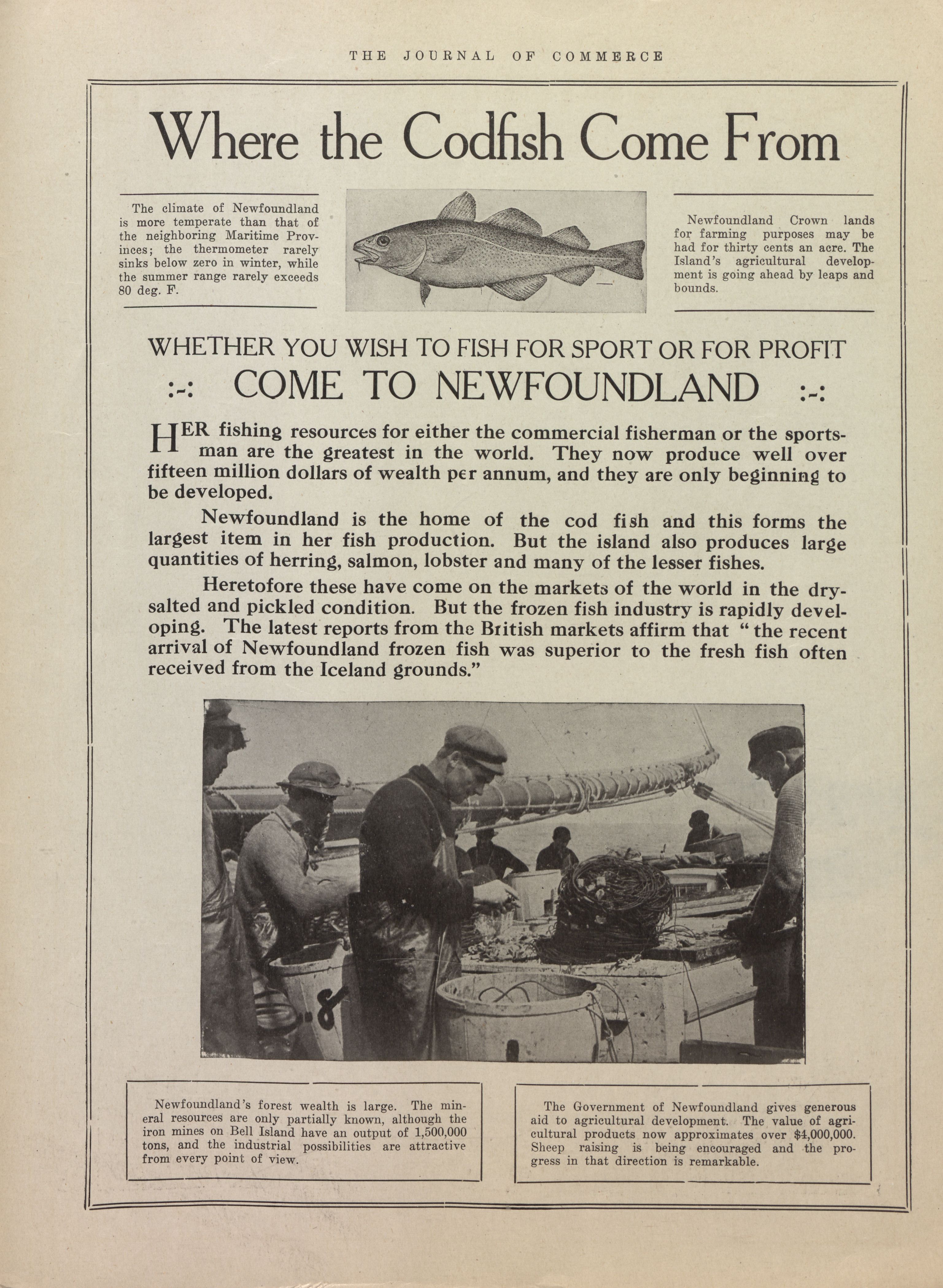 THE JOURNAL OF COMMERCE

Where the Codfish Come From

The climate of Newfoundland is more temperate than that of the neighboring Maritime Provinces; the thermometer rarely sinks below zero in winter, while the summer range rarely exceeds 80 deg. F.

Newfoundland Crown lands for farming purposes may be had for thirty cents an acre. The Island's agricultural development is going ahead by leaps and bounds.

WHETHER YOU WISH TO FISH FOR SPORT OR FOR PROFIT

:-: COME TO NEWFOUNDLAND :-:

HER fishing resources for either the commercial fisherman or the sportsman are the greatest in the world. They now produce well over fifteen million dollars of wealth per annum, and they are only beginning to be developed.

Newfoundland is the home of the cod fish and this forms the largest item in her fish production. But the island also produces large quantities of herring, salmon, lobster and many of the lesser fishes.

Heretofore these have come on the markets of the world in the dry-salted and pickled condition. But the frozen fish industry is rapidly developing. The latest reports from the British markets affirm that "the recent arrival of Newfoundland frozen fish was superior to the fresh fish often received from the Iceland grounds."

8

Newfoundland's forest wealth is large. The mineral resources are only partially known, although the iron mines on Bell Island have an output of 1,500,000 tons, and the industrial possibilities are attractive from every point of view.

The Government of Newfoundland gives generous aid to agricultural development. The value of agricultural products now approximates over $4,000,000. Sheep raising is being encouraged and the progress in that direction is remarkable.